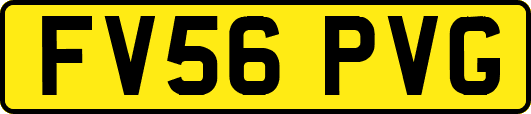 FV56 PVG